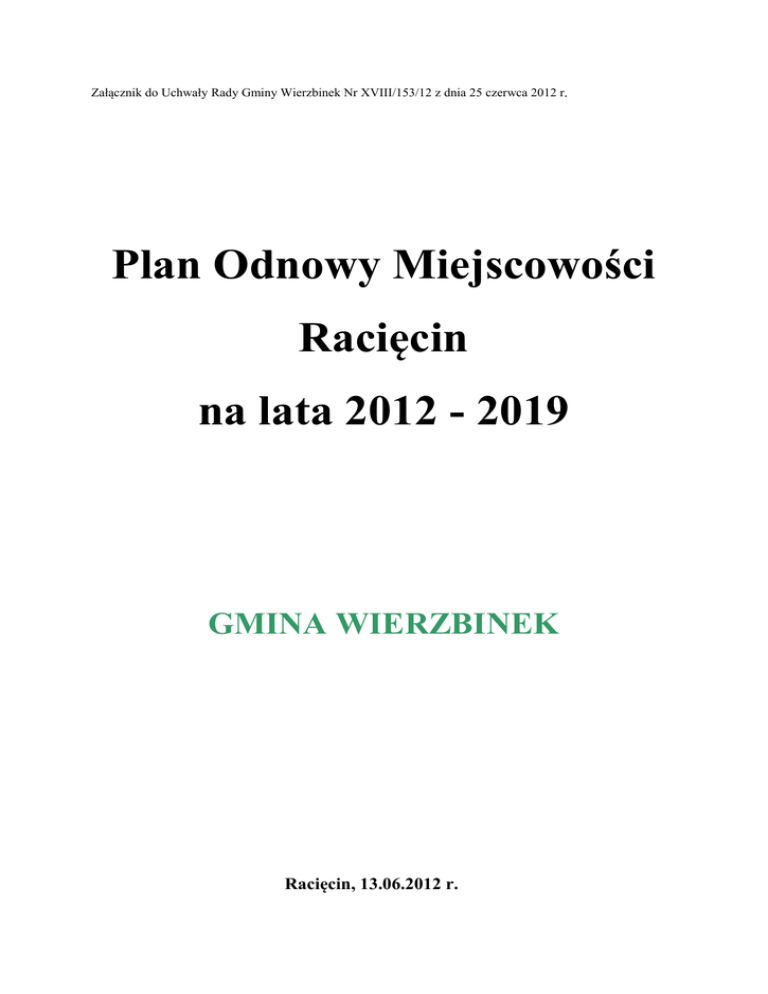 Załącznik do Uchwały Rady Gminy Wierzbinek Nr XVIII/153/12 z dnia 25 czerwca 2012 r.

Plan Odnowy Miejscowości

Racięcin

na lata 2012 - 2019

GMINA WIERZBINEK

Racięcin, 13.06.2012 r.